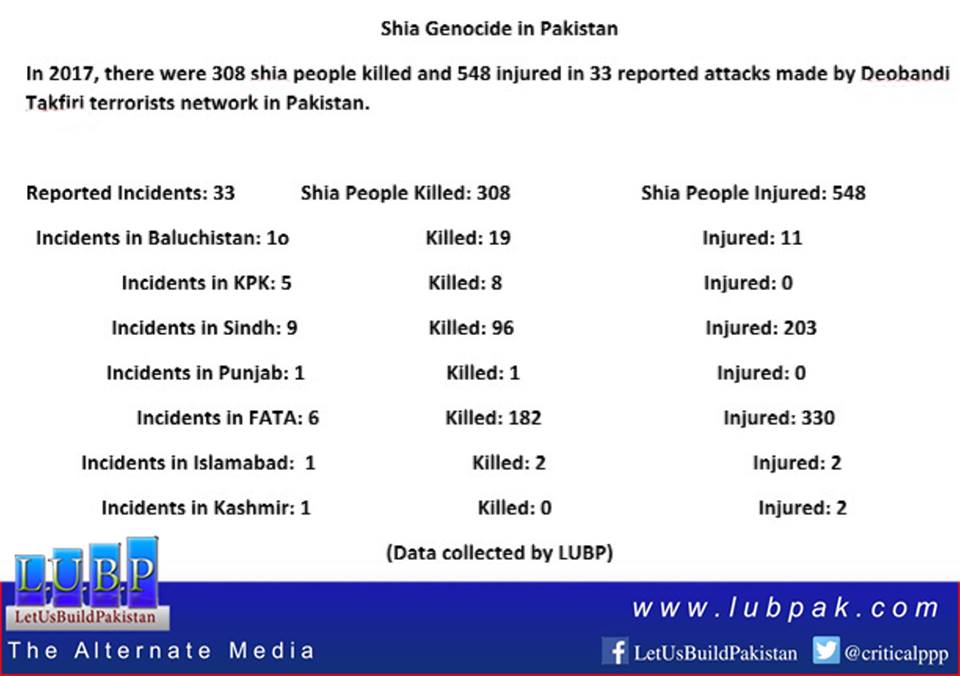 Shia Genocide in Pakistan

In 2017, there were 308 shia people killed and 548 injured in 33 reported attacks made by Deobandi Takfiri terrorists network in Pakistan.

| Reported Incidents: 33 | Shia People Killed: 308 | Shia People Injured: 548 |
|---|---|---|
| Incidents in Baluchistan: 1o | Killed: 19 | Injured: 11 |
| Incidents in KPK: 5 | Killed: 8 | Injured: 0 |
| Incidents in Sindh: 9 | Killed: 96 | Injured: 203 |
| Incidents in Punjab: 1 | Killed: 1 | Injured: 0 |
| Incidents in FATA: 6 | Killed: 182 | Injured: 330 |
| Incidents in Islamabad: 1 | Killed: 2 | Injured: 2 |
| Incidents in Kashmir: 1 | Killed: 0 | Injured: 2 |

(Data collected by LUBP)

LUBP
LetUsBuildPakistan
The Alternate Media

www.lubpak.com
LetUsBuildPakistan @criticalppp